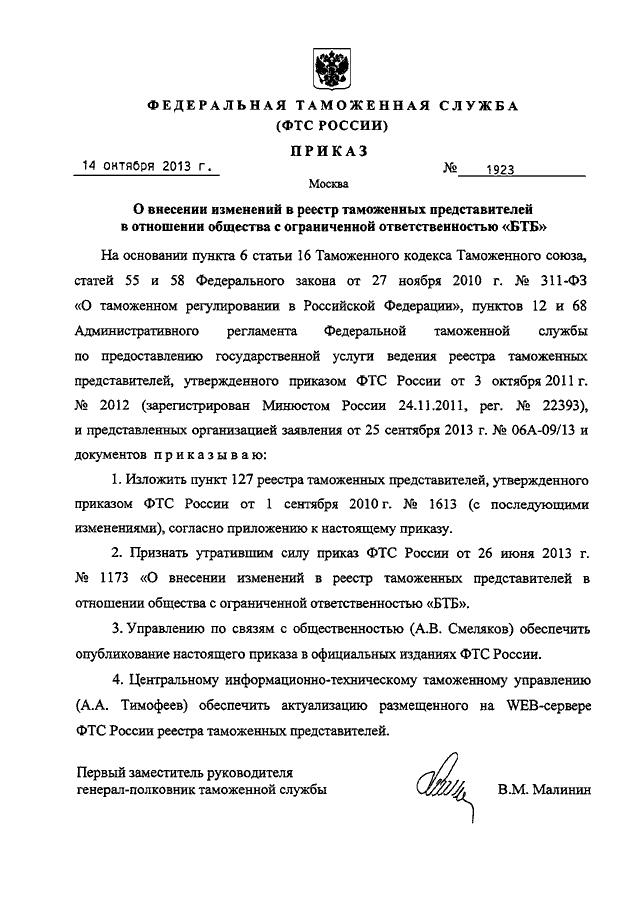 ФЕДЕРАЛЬНАЯ ТАМОЖЕННАЯ СЛУЖБА
(ФТС РОССИИ)

ПРИКАЗ

14 октября 2013 г. № 1923

Москва

О внесении изменений в реестр таможенных представителей в отношении общества с ограниченной ответственностью «БТБ»

На основании пункта 6 статьи 16 Таможенного кодекса Таможенного союза, статей 55 и 58 Федерального закона от 27 ноября 2010 г. № 311-ФЗ «О таможенном регулировании в Российской Федерации», пунктов 12 и 68 Административного регламента Федеральной таможенной службы по предоставлению государственной услуги ведения реестра таможенных представителей, утвержденного приказом ФТС России от 3 октября 2011 г. № 2012 (зарегистрирован Минюстом России 24.11.2011, рег. № 22393), и представленных организацией заявления от 25 сентября 2013 г. № 06А-09/13 и документов приказываю:

1. Изложить пункт 127 реестра таможенных представителей, утвержденного приказом ФТС России от 1 сентября 2010 г. № 1613 (с последующими изменениями), согласно приложению к настоящему приказу.

2. Признать утратившим силу приказ ФТС России от 26 июня 2013 г. № 1173 «О внесении изменений в реестр таможенных представителей в отношении общества с ограниченной ответственностью «БТБ».

3. Управлению по связям с общественностью (А.В. Смеляков) обеспечить опубликование настоящего приказа в официальных изданиях ФТС России.

4. Центральному информационно-техническому таможенному управлению (А.А. Тимофеев) обеспечить актуализацию размещенного на WEB-сервере ФТС России реестра таможенных представителей.

Первый заместитель руководителя
генерал-полковник таможенной службы В.М. Малинин